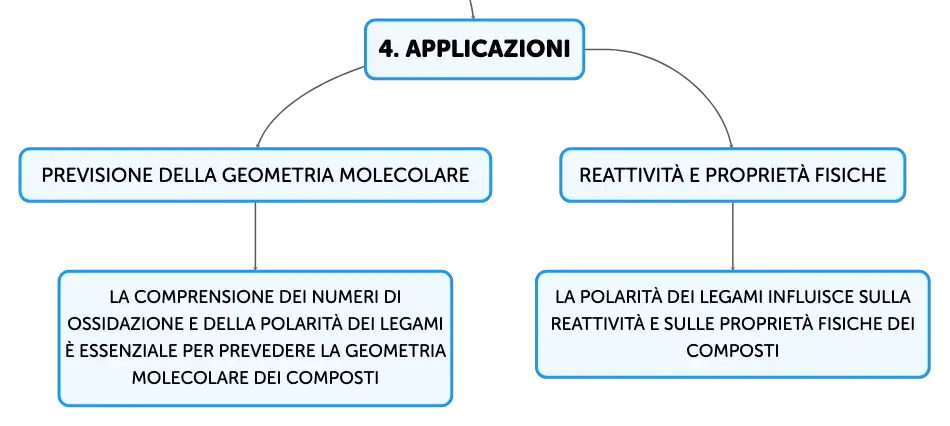 4. APPLICAZIONI

PREVISIONE DELLA GEOMETRIA MOLECOLARE

LA COMPRENSIONE DEI NUMERI DI OSSIDAZIONE E DELLA POLARITÀ DEI LEGAMI È ESSENZIALE PER PREVEDERE LA GEOMETRIA MOLECOLARE DEI COMPOSTI

REATTIVITÀ E PROPRIETÀ FISICHE

LA POLARITÀ DEI LEGAMI INFLUISCE SULLA REATTIVITÀ E SULLE PROPRIETÀ FISICHE DEI COMPOSTI